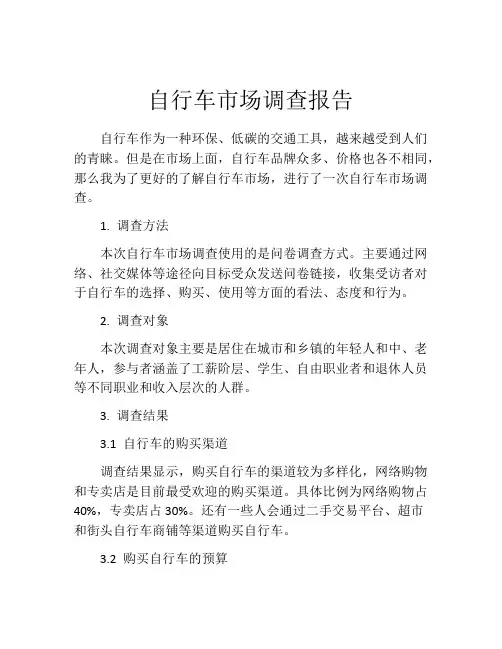 自行车市场调查报告

自行车作为一种环保、低碳的交通工具，越来越受到人们的青睐。但是在市场上面，自行车品牌众多、价格也各不相同，那么我为了更好的了解自行车市场，进行了一次自行车市场调查。

1. 调查方法

本次自行车市场调查使用的是问卷调查方式。主要通过网络、社交媒体等途径向目标受众发送问卷链接，收集受访者对于自行车的选择、购买、使用等方面的看法、态度和行为。

2. 调查对象

本次调查对象主要是居住在城市和乡镇的年轻人和中、老年人，参与者涵盖了工薪阶层、学生、自由职业者和退休人员等不同职业和收入层次的人群。

3. 调查结果

3.1 自行车的购买渠道

调查结果显示，购买自行车的渠道较为多样化，网络购物和专卖店是目前最受欢迎的购买渠道。具体比例为网络购物占40%，专卖店占30%。还有一些人会通过二手交易平台、超市和街头自行车商铺等渠道购买自行车。

3.2 购买自行车的预算